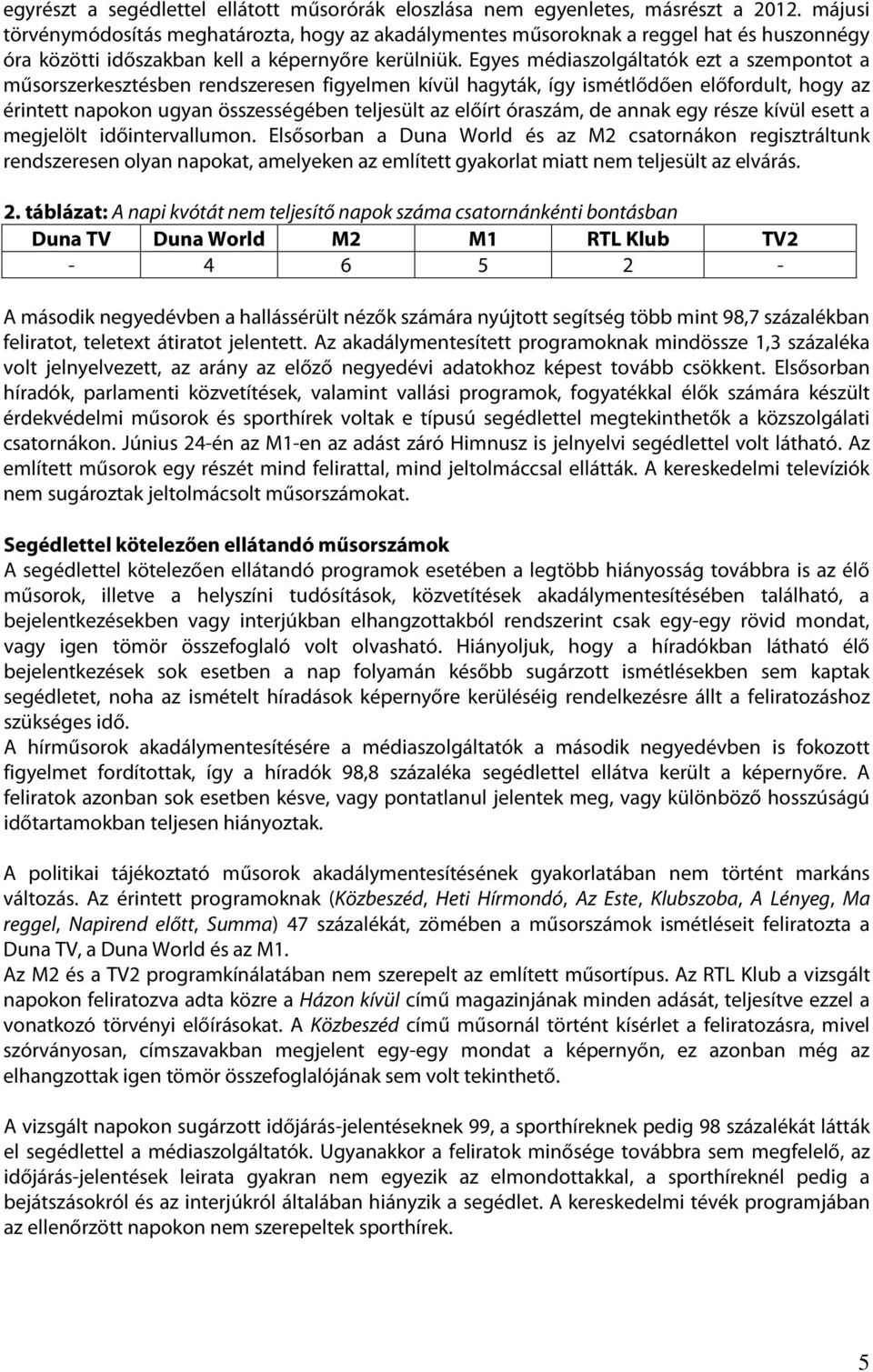 egyrészt a segédlettel ellátott műsorórák eloszlása nem egyenletes, másrészt a 2012. májusi törvénymódosítás meghatározta, hogy az akadálymentes műsoroknak a reggel hat és huszonnégy óra közötti időszakban kell a képernyőre kerülniük. Egyes médiaszolgáltatók ezt a szempontot a műsorszerkesztésben rendszeresen figyelmen kívül hagyták, így ismétlődően előfordult, hogy az érintett napokon ugyan összességében teljesült az előírt óraszám, de annak egy része kívül esett a megjelölt időintervallumon. Elsősorban a Duna World és az M2 csatornákon regisztráltunk rendszeresen olyan napokat, amelyeken az említett gyakorlat miatt nem teljesült az elvárás.

2. táblázat: A napi kvótát nem teljesítő napok száma csatornánkénti bontásban

| Duna TV | Duna World | M2 | M1 | RTL Klub | TV2 |
|---|---|---|---|---|---|
| - | 4 | 6 | 5 | 2 | - |

A második negyedévben a hallássérült nézők számára nyújtott segítség több mint 98,7 százalékban feliratot, teletext átiratot jelentett. Az akadálymentesített programoknak mindössze 1,3 százaléka volt jelnyelvezett, az arány az előző negyedévi adatokhoz képest tovább csökkent. Elsősorban híradók, parlamenti közvetítések, valamint vallási programok, fogyatékkal élők számára készült érdekvédelmi műsorok és sporthírek voltak e típusú segédlettel megtekinthetők a közszolgálati csatornákon. Június 24-én az M1-en az adást záró Himnusz is jelnyelvi segédlettel volt látható. Az említett műsorok egy részét mind felirattal, mind jeltolmáccsal ellátták. A kereskedelmi televíziók nem sugároztak jeltolmácsolt műsorszámokat.

Segédlettel kötelezően ellátandó műsorszámok
A segédlettel kötelezően ellátandó programok esetében a legtöbb hiányosság továbbra is az élő műsorok, illetve a helyszíni tudósítások, közvetítések akadálymentesítésében található, a bejelentkezésekben vagy interjúkban elhangzottakból rendszerint csak egy-egy rövid mondat, vagy igen tömör összefoglaló volt olvasható. Hiányoljuk, hogy a híradókban látható élő bejelentkezések sok esetben a nap folyamán később sugárzott ismétlésekben sem kaptak segédletet, noha az ismételt híradások képernyőre kerüléséig rendelkezésre állt a feliratozáshoz szükséges idő.
A hírműsorok akadálymentesítésére a médiaszolgáltatók a második negyedévben is fokozott figyelmet fordítottak, így a híradók 98,8 százaléka segédlettel ellátva került a képernyőre. A feliratok azonban sok esetben késve, vagy pontatlanul jelentek meg, vagy különböző hosszúságú időtartamokban teljesen hiányoztak.

A politikai tájékoztató műsorok akadálymentesítésének gyakorlatában nem történt markáns változás. Az érintett programoknak (Közbeszéd, Heti Hírmondó, Az Este, Klubszoba, A Lényeg, Ma reggel, Napirend előtt, Summa) 47 százalékát, zömében a műsorszámok ismétléseit feliratozta a Duna TV, a Duna World és az M1.
Az M2 és a TV2 programkínálatában nem szerepelt az említett műsortípus. Az RTL Klub a vizsgált napokon feliratozva adta közre a Házon kívül című magazinjának minden adását, teljesítve ezzel a vonatkozó törvényi előírásokat. A Közbeszéd című műsornál történt kísérlet a feliratozásra, mivel szórványosan, címszavakban megjelent egy-egy mondat a képernyőn, ez azonban még az elhangzottak igen tömör összefoglalójának sem volt tekinthető.

A vizsgált napokon sugárzott időjárás-jelentéseknek 99, a sporthíreknek pedig 98 százalékát látták el segédlettel a médiaszolgáltatók. Ugyanakkor a feliratok minősége továbbra sem megfelelő, az időjárás-jelentések leirata gyakran nem egyezik az elmondottakkal, a sporthíreknél pedig a bejátszásokról és az interjúkról általában hiányzik a segédlet. A kereskedelmi tévék programjában az ellenőrzött napokon nem szerepeltek sporthírek.

5